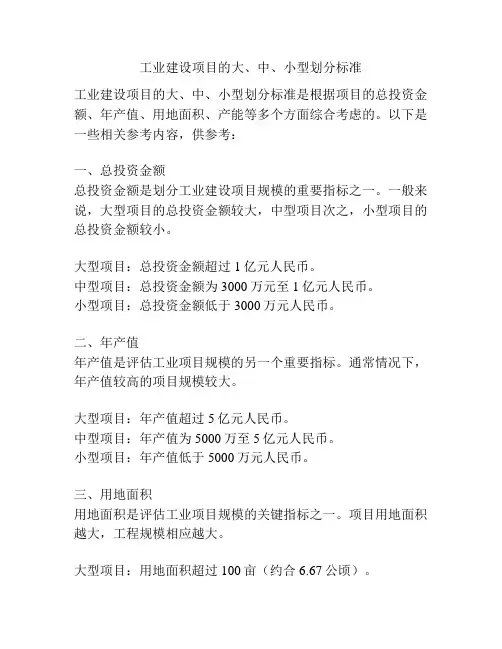 工业建设项目的大、中、小型划分标准

工业建设项目的大、中、小型划分标准是根据项目的总投资金额、年产值、用地面积、产能等多个方面综合考虑的。以下是一些相关参考内容，供参考：

一、总投资金额
总投资金额是划分工业建设项目规模的重要指标之一。一般来说，大型项目的总投资金额较大，中型项目次之，小型项目的总投资金额较小。

大型项目：总投资金额超过 1 亿元人民币。
中型项目：总投资金额为 3000 万元至 1 亿元人民币。
小型项目：总投资金额低于 3000 万元人民币。

二、年产值
年产值是评估工业项目规模的另一个重要指标。通常情况下，年产值较高的项目规模较大。

大型项目：年产值超过 5 亿元人民币。
中型项目：年产值为 5000 万至 5 亿元人民币。
小型项目：年产值低于 5000 万元人民币。

三、用地面积
用地面积是评估工业项目规模的关键指标之一。项目用地面积越大，工程规模相应越大。

大型项目：用地面积超过 100 亩（约合 6.67 公顷）。